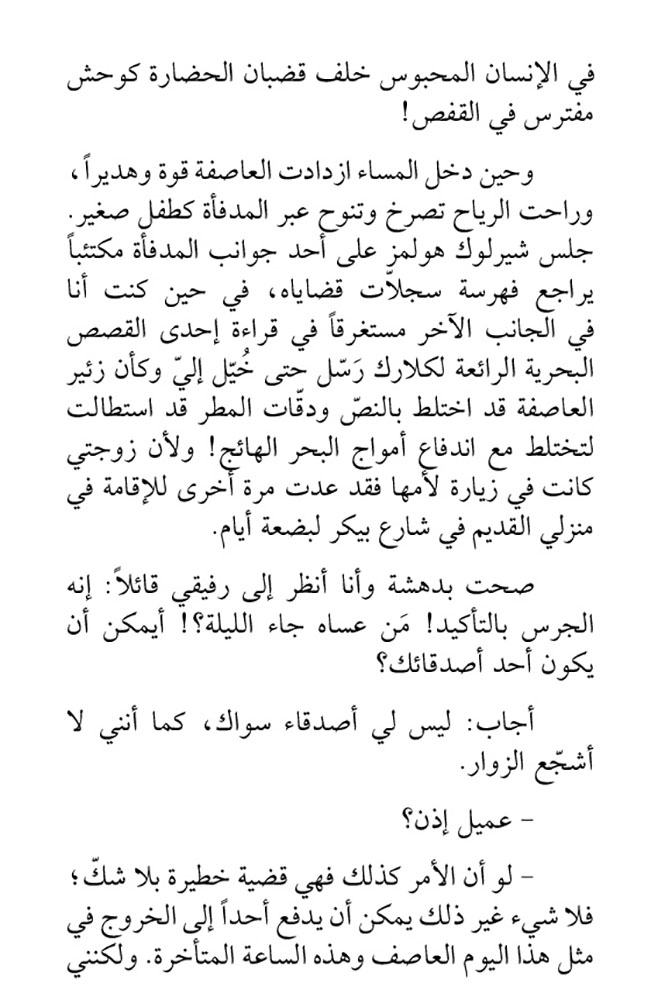 في الإنسان المحبوس خلف قضبان الحضارة كوحش مفترس في القفص!

وحين دخل المساء ازدادت العاصفة قوة وهديراً، وراحت الرياح تصرخ وتنوح عبر المدفأة كطفل صغير. جلس شيرلوك هولمز على أحد جوانب المدفأة مكتئباً يراجع فهرسة سجلّات قضاياه، في حين كنت أنا في الجانب الآخر مستغرقاً في قراءة إحدى القصص البحرية الرائعة لكلارك رَسّل حتى خُيّل إليّ وكأن زئير العاصفة قد اختلط بالنصّ ودقّات المطر قد استطالت لتختلط مع اندفاع أمواج البحر الهائج! ولأن زوجتي كانت في زيارة لأمها فقد عدت مرة أخرى للإقامة في منزلي القديم في شارع بيكر لبضعة أيام.

صحت بدهشة وأنا أنظر إلى رفيقي قائلاً: إنه الجرس بالتأكيد! مَن عساه جاء الليلة؟! أيمكن أن يكون أحد أصدقائك؟

أجاب: ليس لي أصدقاء سواك، كما أنني لا أشجّع الزوار.

- عميل إذن؟

- لو أن الأمر كذلك فهي قضية خطيرة بلا شكّ؛ فلا شيء غير ذلك يمكن أن يدفع أحداً إلى الخروج في مثل هذا اليوم العاصف وهذه الساعة المتأخرة. ولكنني